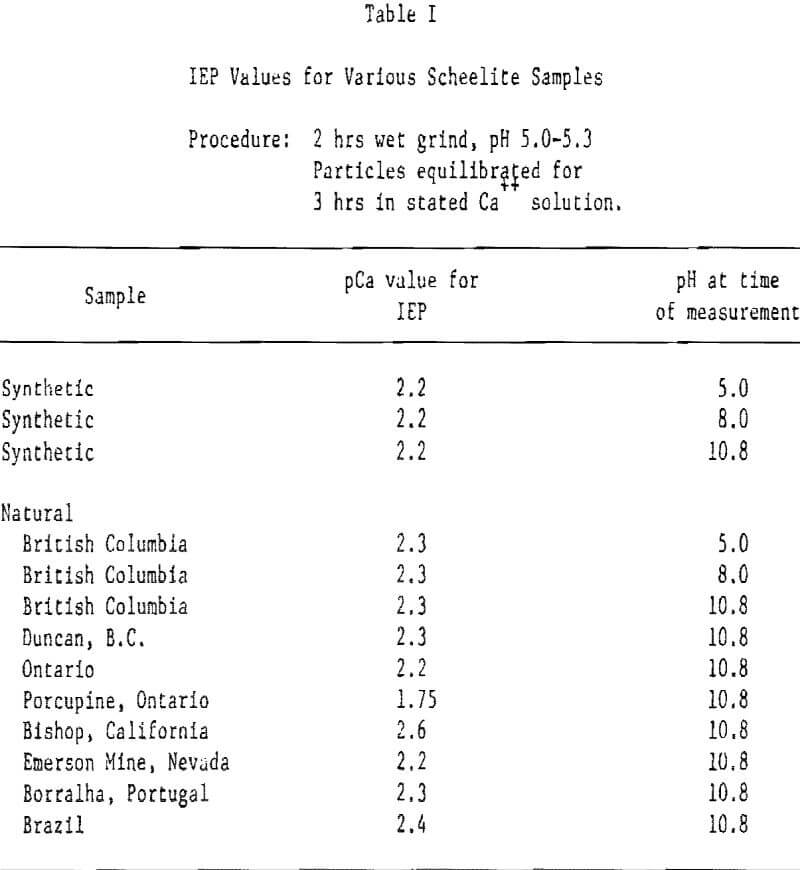 Table I

IEP Values for Various Scheelite Samples

Procedure: 2 hrs wet grind, pH 5.0-5.3
Particles equilibrated for
3 hrs in stated $Ca^{++}$ solution.

| Sample | pCa value for IEP | pH at time of measurement |
|---|---|---|
| Synthetic | 2.2 | 5.0 |
| Synthetic | 2.2 | 8.0 |
| Synthetic | 2.2 | 10.8 |
| Natural | | |
| British Columbia | 2.3 | 5.0 |
| British Columbia | 2.3 | 8.0 |
| British Columbia | 2.3 | 10.8 |
| Duncan, B.C. | 2.3 | 10.8 |
| Ontario | 2.2 | 10.8 |
| Porcupine, Ontario | 1.75 | 10.8 |
| Bishop, California | 2.6 | 10.8 |
| Emerson Mine, Nevada | 2.2 | 10.8 |
| Borralha, Portugal | 2.3 | 10.8 |
| Brazil | 2.4 | 10.8 |